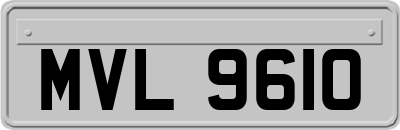 MVL 9610